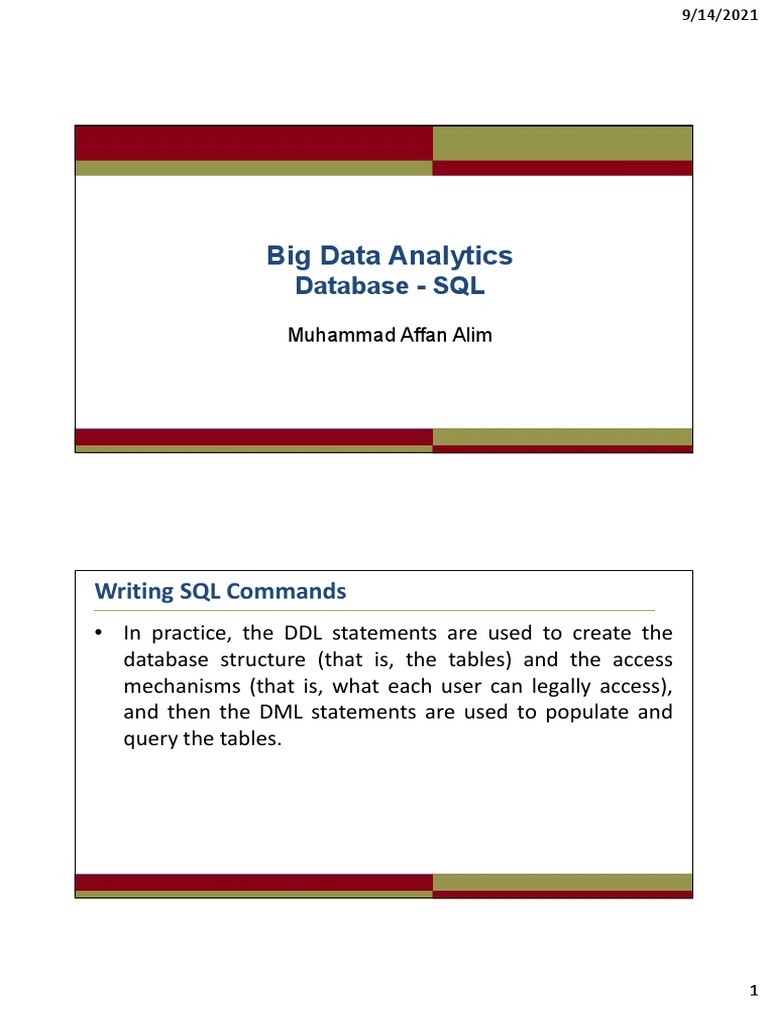 9/14/2021

Big Data Analytics
Database - SQL

Muhammad Affan Alim

Writing SQL Commands

• In practice, the DDL statements are used to create the database structure (that is, the tables) and the access mechanisms (that is, what each user can legally access), and then the DML statements are used to populate and query the tables.

1